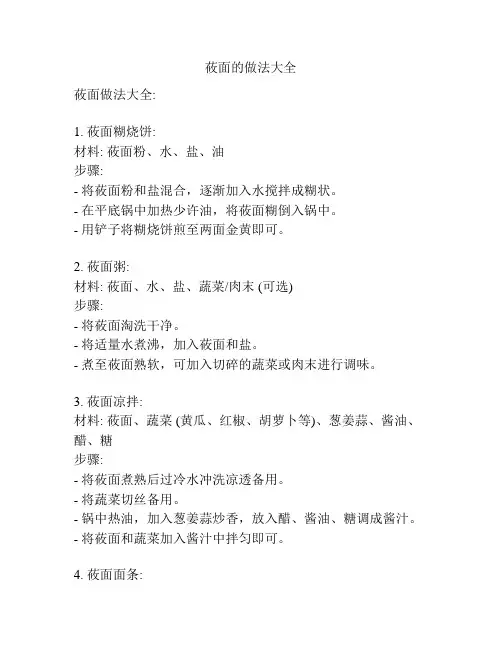 莜面的做法大全

莜面做法大全:

1. 莜面糊烧饼:
材料: 莜面粉、水、盐、油
步骤:
- 将莜面粉和盐混合，逐渐加入水搅拌成糊状。
- 在平底锅中加热少许油，将莜面糊倒入锅中。
- 用铲子将糊烧饼煎至两面金黄即可。

2. 莜面粥:
材料: 莜面、水、盐、蔬菜/肉末 (可选)
步骤:
- 将莜面淘洗干净。
- 将适量水煮沸，加入莜面和盐。
- 煮至莜面熟软，可加入切碎的蔬菜或肉末进行调味。

3. 莜面凉拌:
材料: 莜面、蔬菜 (黄瓜、红椒、胡萝卜等)、葱姜蒜、酱油、醋、糖
步骤:
- 将莜面煮熟后过冷水冲洗凉透备用。
- 将蔬菜切丝备用。
- 锅中热油，加入葱姜蒜炒香，放入醋、酱油、糖调成酱汁。
- 将莜面和蔬菜加入酱汁中拌匀即可。

4. 莜面面条: